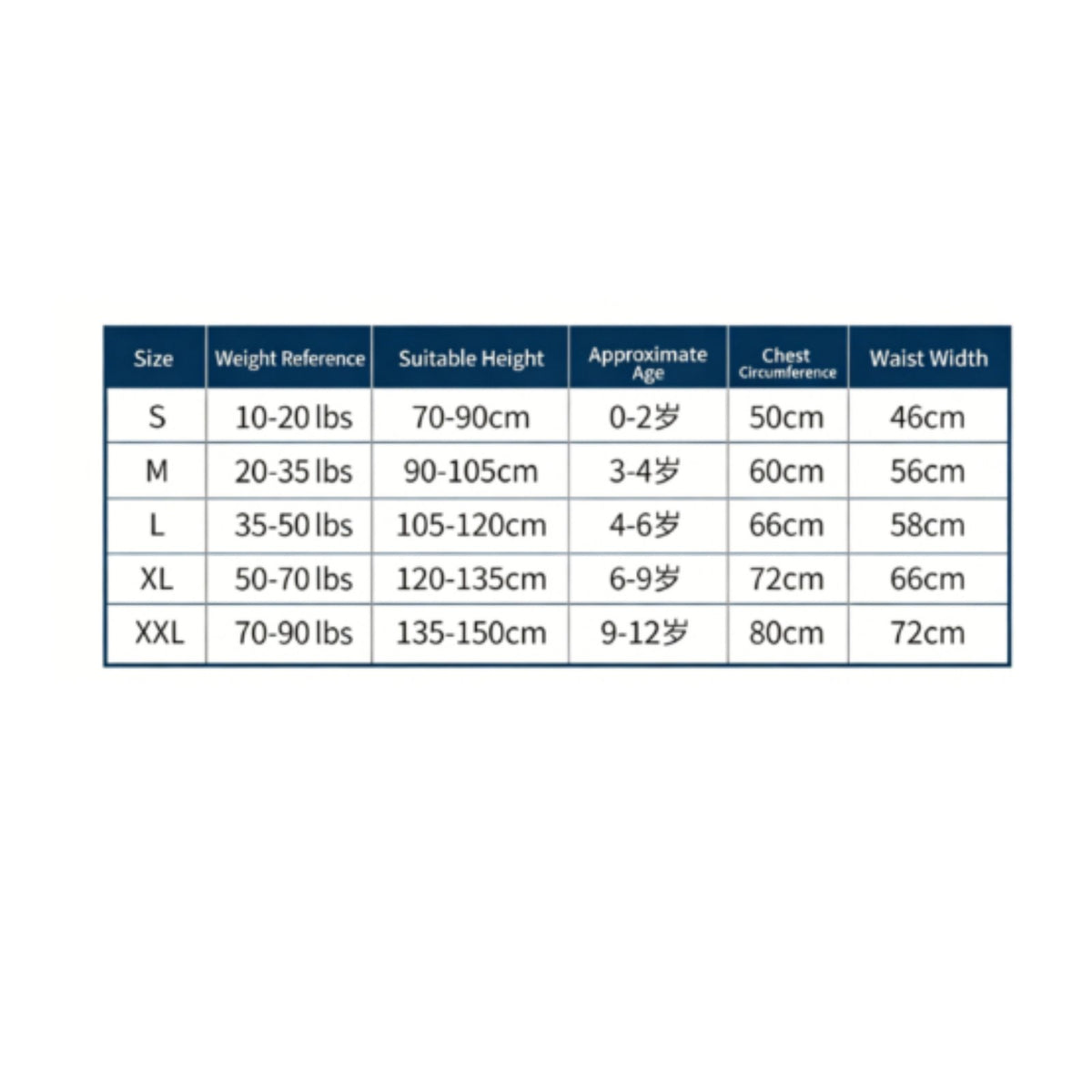 | Size | Weight Reference | Suitable Height | Approximate Age | Chest Circumference | Waist Width |
|---|---|---|---|---|---|
| S | 10-20 lbs | 70-90cm | 0-2岁 | 50cm | 46cm |
| M | 20-35 lbs | 90-105cm | 3-4岁 | 60cm | 56cm |
| L | 35-50 lbs | 105-120cm | 4-6岁 | 66cm | 58cm |
| XL | 50-70 lbs | 120-135cm | 6-9岁 | 72cm | 66cm |
| XXL | 70-90 lbs | 135-150cm | 9-12岁 | 80cm | 72cm |